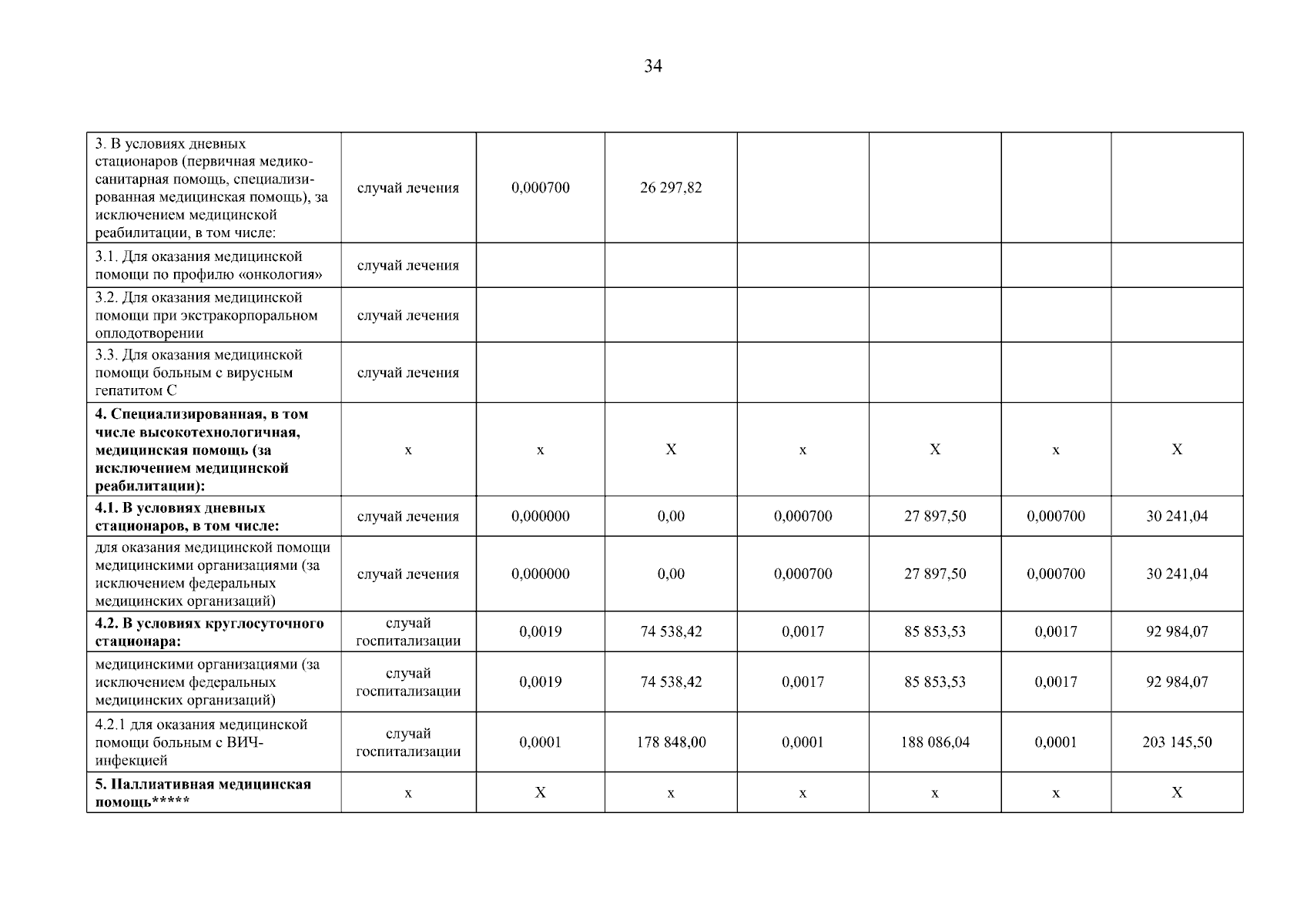 34

| | | | | | | | |
|---|---|---|---|---|---|---|---|
| 3. В условиях дневных стационаров (первичная медико-санитарная помощь, специализированная медицинская помощь), за исключением медицинской реабилитации, в том числе: | случай лечения | 0,000700 | 26 297,82 | | | | |
| 3.1. Для оказания медицинской помощи по профилю «онкология» | случай лечения | | | | | | |
| 3.2. Для оказания медицинской помощи при экстракорпоральном оплодотворении | случай лечения | | | | | | |
| 3.3. Для оказания медицинской помощи больным с вирусным гепатитом С | случай лечения | | | | | | |
| **4. Специализированная, в том числе высокотехнологичная, медицинская помощь (за исключением медицинской реабилитации):** | х | х | Х | х | Х | х | Х |
| **4.1. В условиях дневных стационаров, в том числе:** | случай лечения | 0,000000 | 0,00 | 0,000700 | 27 897,50 | 0,000700 | 30 241,04 |
| для оказания медицинской помощи медицинскими организациями (за исключением федеральных медицинских организаций) | случай лечения | 0,000000 | 0,00 | 0,000700 | 27 897,50 | 0,000700 | 30 241,04 |
| **4.2. В условиях круглосуточного стационара:** | случай госпитализации | 0,0019 | 74 538,42 | 0,0017 | 85 853,53 | 0,0017 | 92 984,07 |
| медицинскими организациями (за исключением федеральных медицинских организаций) | случай госпитализации | 0,0019 | 74 538,42 | 0,0017 | 85 853,53 | 0,0017 | 92 984,07 |
| 4.2.1 для оказания медицинской помощи больным с ВИЧ-инфекцией | случай госпитализации | 0,0001 | 178 848,00 | 0,0001 | 188 086,04 | 0,0001 | 203 145,50 |
| **5. Паллиативная медицинская помощь\*\*\*\*\*** | х | Х | х | х | х | х | Х |